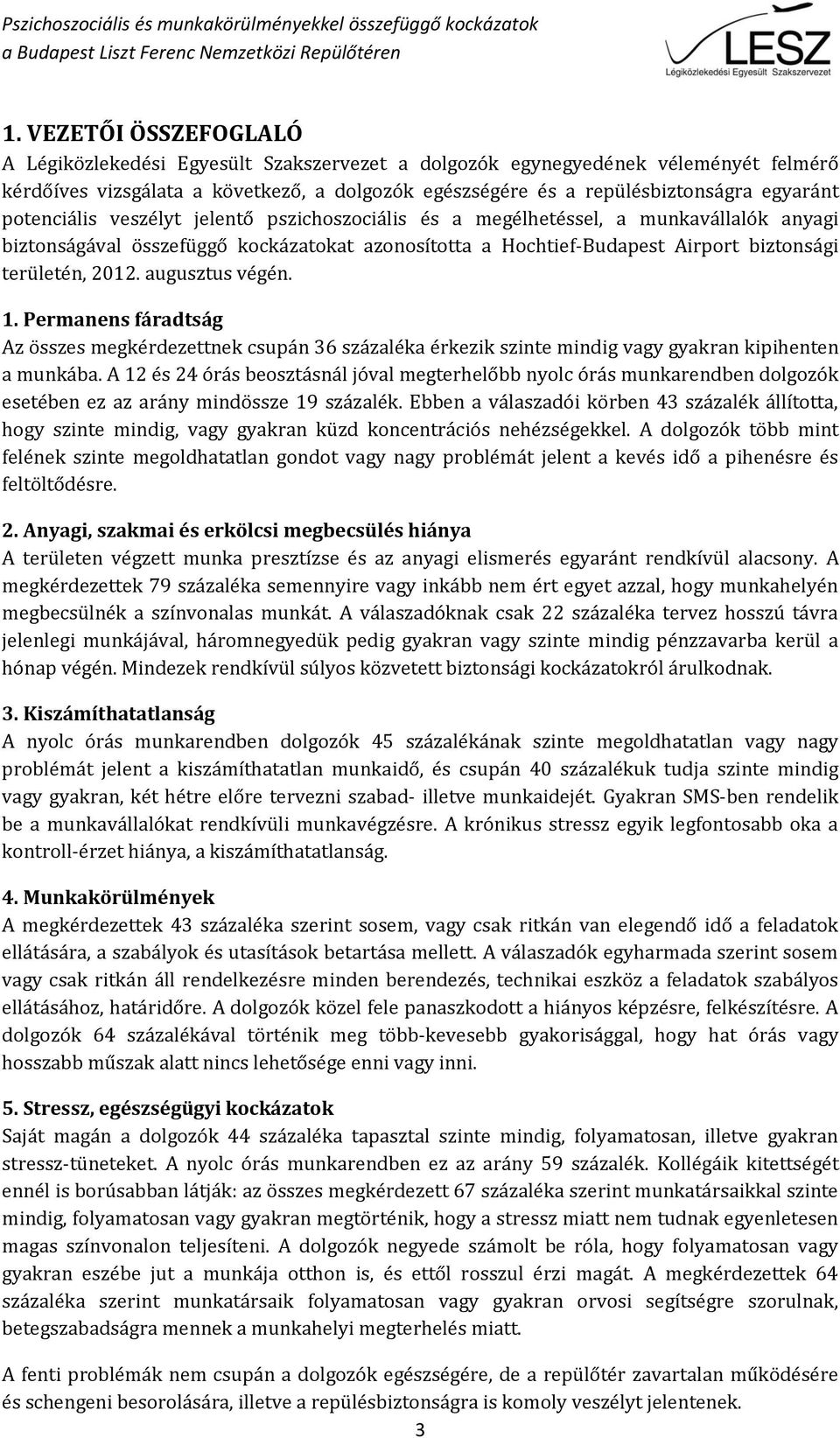 Pszichoszociális és munkakörülményekkel összefüggő kockázatok
a Budapest Liszt Ferenc Nemzetközi Repülőtéren

LESZ
Légiközlekedési Egyesült Szakszervezet

1. VEZETŐI ÖSSZEFOGLALÓ
A Légiközlekedési Egyesült Szakszervezet a dolgozók egynegyedének véleményét felmérő kérdőíves vizsgálata a következő, a dolgozók egészségére és a repülésbiztonságra egyaránt potenciális veszélyt jelentő pszichoszociális és a megélhetéssel, a munkavállalók anyagi biztonságával összefüggő kockázatokat azonosította a Hochtief-Budapest Airport biztonsági területén, 2012. augusztus végén.

1. Permanens fáradtság
Az összes megkérdezettnek csupán 36 százaléka érkezik szinte mindig vagy gyakran kipihenten a munkába. A 12 és 24 órás beosztásnál jóval megterhelőbb nyolc órás munkarendben dolgozók esetében ez az arány mindössze 19 százalék. Ebben a válaszadói körben 43 százalék állította, hogy szinte mindig, vagy gyakran küzd koncentrációs nehézségekkel. A dolgozók több mint felének szinte megoldhatatlan gondot vagy nagy problémát jelent a kevés idő a pihenésre és feltöltődésre.

2. Anyagi, szakmai és erkölcsi megbecsülés hiánya
A területen végzett munka presztízse és az anyagi elismerés egyaránt rendkívül alacsony. A megkérdezettek 79 százaléka semennyire vagy inkább nem ért egyet azzal, hogy munkahelyén megbecsülnék a színvonalas munkát. A válaszadóknak csak 22 százaléka tervez hosszú távra jelenlegi munkájával, háromnegyedük pedig gyakran vagy szinte mindig pénzzavarba kerül a hónap végén. Mindezek rendkívül súlyos közvetett biztonsági kockázatokról árulkodnak.

3. Kiszámíthatatlanság
A nyolc órás munkarendben dolgozók 45 százalékának szinte megoldhatatlan vagy nagy problémát jelent a kiszámíthatatlan munkaidő, és csupán 40 százalékuk tudja szinte mindig vagy gyakran, két hétre előre tervezni szabad- illetve munkaidejét. Gyakran SMS-ben rendelik be a munkavállalókat rendkívüli munkavégzésre. A krónikus stressz egyik legfontosabb oka a kontroll-érzet hiánya, a kiszámíthatatlanság.

4. Munkakörülmények
A megkérdezettek 43 százaléka szerint sosem, vagy csak ritkán van elegendő idő a feladatok ellátására, a szabályok és utasítások betartása mellett. A válaszadók egyharmada szerint sosem vagy csak ritkán áll rendelkezésre minden berendezés, technikai eszköz a feladatok szabályos ellátásához, határidőre. A dolgozók közel fele panaszkodott a hiányos képzésre, felkészítésre. A dolgozók 64 százalékával történik meg több-kevesebb gyakorisággal, hogy hat órás vagy hosszabb műszak alatt nincs lehetősége enni vagy inni.

5. Stressz, egészségügyi kockázatok
Saját magán a dolgozók 44 százaléka tapasztal szinte mindig, folyamatosan, illetve gyakran stressz-tüneteket. A nyolc órás munkarendben ez az arány 59 százalék. Kollégáik kitettségét ennél is borúsabban látják: az összes megkérdezett 67 százaléka szerint munkatársaikkal szinte mindig, folyamatosan vagy gyakran megtörténik, hogy a stressz miatt nem tudnak egyenletesen magas színvonalon teljesíteni. A dolgozók negyede számolt be róla, hogy folyamatosan vagy gyakran eszébe jut a munkája otthon is, és ettől rosszul érzi magát. A megkérdezettek 64 százaléka szerint munkatársaik folyamatosan vagy gyakran orvosi segítségre szorulnak, betegszabadságra mennek a munkahelyi megterhelés miatt.

A fenti problémák nem csupán a dolgozók egészségére, de a repülőtér zavartalan működésére és schengeni besorolására, illetve a repülésbiztonságra is komoly veszélyt jelentenek.

3